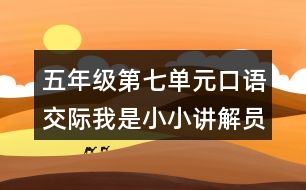 五年级第七单元口语交际我是小小讲解员